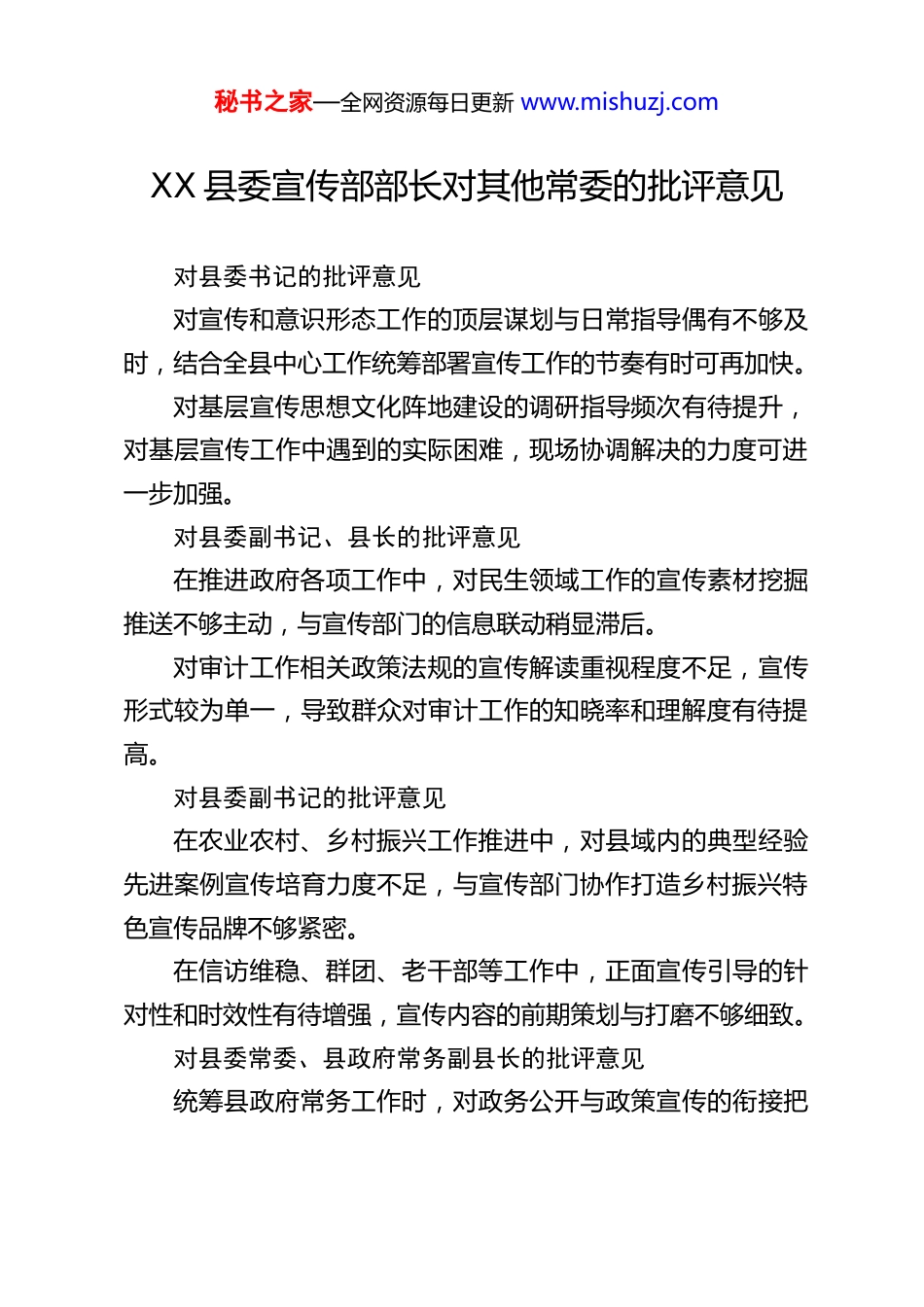 秘书之家—全网资源每日更新 www.mishuzj.com

XX 县委宣传部部长对其他常委的批评意见

对县委书记的批评意见

对宣传和意识形态工作的顶层谋划与日常指导偶有不够及时，结合全县中心工作统筹部署宣传工作的节奏有时可再加快。

对基层宣传思想文化阵地建设的调研指导频次有待提升，对基层宣传工作中遇到的实际困难，现场协调解决的力度可进一步加强。

对县委副书记、县长的批评意见

在推进政府各项工作中，对民生领域工作的宣传素材挖掘推送不够主动，与宣传部门的信息联动稍显滞后。

对审计工作相关政策法规的宣传解读重视程度不足，宣传形式较为单一，导致群众对审计工作的知晓率和理解度有待提高。

对县委副书记的批评意见

在农业农村、乡村振兴工作推进中，对县域内的典型经验先进案例宣传培育力度不足，与宣传部门协作打造乡村振兴特色宣传品牌不够紧密。

在信访维稳、群团、老干部等工作中，正面宣传引导的针对性和时效性有待增强，宣传内容的前期策划与打磨不够细致。

对县委常委、县政府常务副县长的批评意见

统筹县政府常务工作时，对政务公开与政策宣传的衔接把